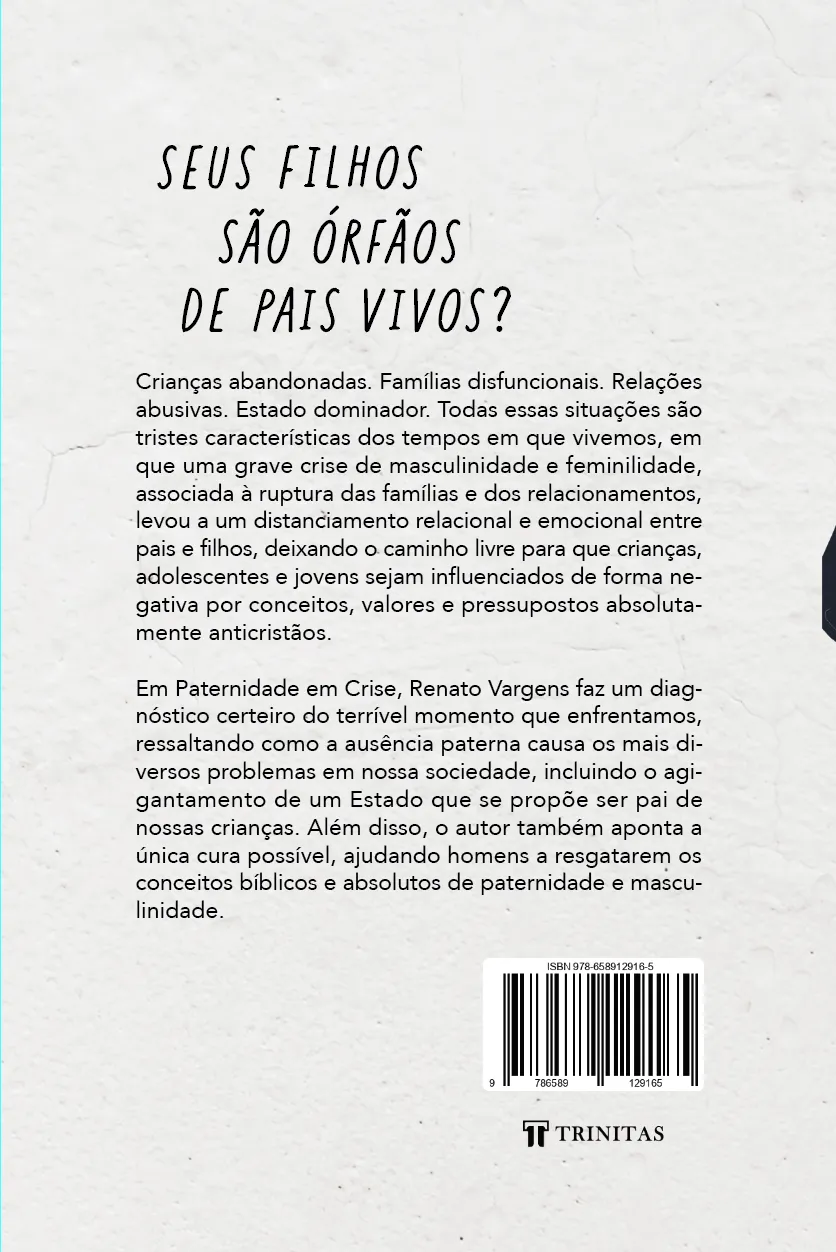 SEUS FILHOS SÃO ÓRFÃOS DE PAIS VIVOS?

Crianças abandonadas. Famílias disfuncionais. Relações abusivas. Estado dominador. Todas essas situações são tristes características dos tempos em que vivemos, em que uma grave crise de masculinidade e feminilidade, associada à ruptura das famílias e dos relacionamentos, levou a um distanciamento relacional e emocional entre pais e filhos, deixando o caminho livre para que crianças, adolescentes e jovens sejam influenciados de forma negativa por conceitos, valores e pressupostos absolutamente anticristãos.

Em Paternidade em Crise, Renato Vargens faz um diagnóstico certeiro do terrível momento que enfrentamos, ressaltando como a ausência paterna causa os mais diversos problemas em nossa sociedade, incluindo o agigantamento de um Estado que se propõe ser pai de nossas crianças. Além disso, o autor também aponta a única cura possível, ajudando homens a resgatarem os conceitos bíblicos e absolutos de paternidade e masculinidade.

ISBN 978-658912916-5

9 786589 129165

TRINITAS